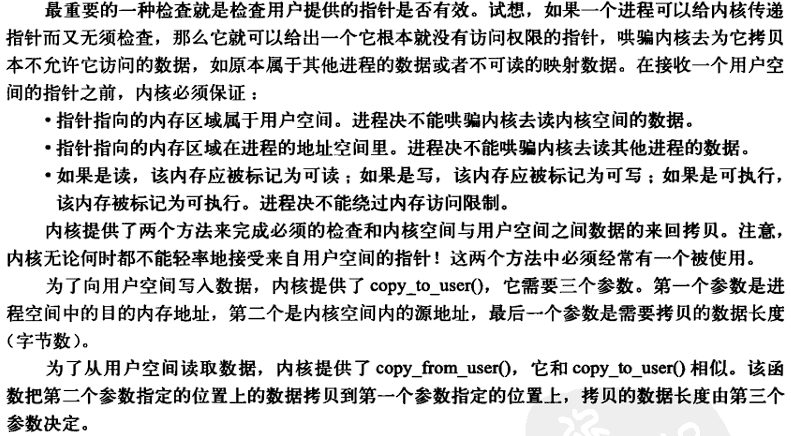 最重要的一种检查就是检查用户提供的指针是否有效。试想，如果一个进程可以给内核传递指针而又无须检查，那么它就可以给出一个它根本就没有访问权限的指针，哄骗内核去为它拷贝本不允许它访问的数据，如原本属于其他进程的数据或者不可读的映射数据。在接收一个用户空间的指针之前，内核必须保证：

• 指针指向的内存区域属于用户空间。进程决不能哄骗内核去读内核空间的数据。
• 指针指向的内存区域在进程的地址空间里。进程决不能哄骗内核去读其他进程的数据。
• 如果是读，该内存应被标记为可读；如果是写，该内存应被标记为可写；如果是可执行，该内存被标记为可执行。进程决不能绕过内存访问限制。

内核提供了两个方法来完成必须的检查和内核空间与用户空间之间数据的来回拷贝。注意，内核无论何时都不能轻率地接受来自用户空间的指针！这两个方法中必须经常有一个被使用。

为了向用户空间写入数据，内核提供了 copy_to_user()，它需要三个参数。第一个参数是进程空间中的目的内存地址，第二个是内核空间内的源地址，最后一个参数是需要拷贝的数据长度（字节数）。

为了从用户空间读取数据，内核提供了 copy_from_user()，它和 copy_to_user() 相似。该函数把第二个参数指定的位置上的数据拷贝到第一个参数指定的位置上，拷贝的数据长度由第三个参数决定。